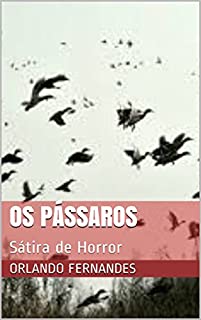 OS PÁSSAROS

Sátira de Horror

ORLANDO FERNANDES